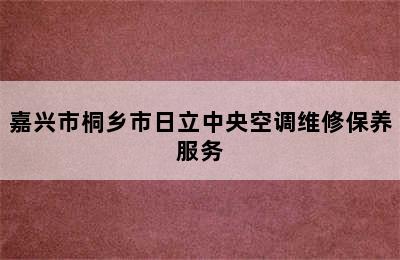 嘉兴市桐乡市日立中央空调维修保养服务